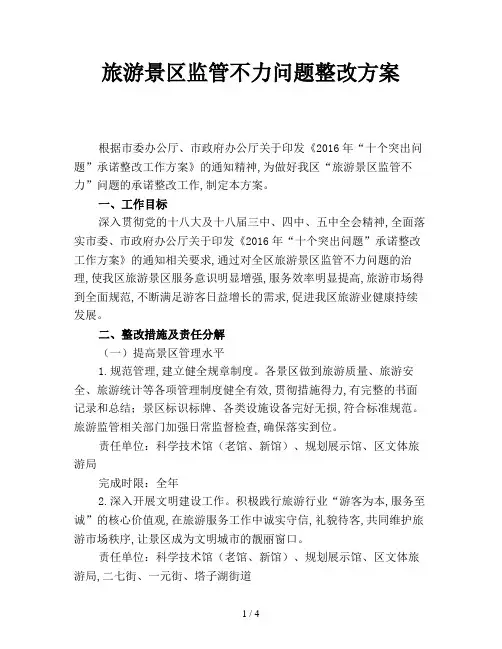 旅游景区监管不力问题整改方案

根据市委办公厅、市政府办公厅关于印发《2016年“十个突出问题”承诺整改工作方案》的通知精神,为做好我区“旅游景区监管不力”问题的承诺整改工作,制定本方案。

一、工作目标

深入贯彻党的十八大及十八届三中、四中、五中全会精神,全面落实市委、市政府办公厅关于印发《2016年“十个突出问题”承诺整改工作方案》的通知相关要求,通过对全区旅游景区监管不力问题的治理,使我区旅游景区服务意识明显增强,服务效率明显提高,旅游市场得到全面规范,不断满足游客日益增长的需求,促进我区旅游业健康持续发展。

二、整改措施及责任分解

(一)提高景区管理水平

1.规范管理,建立健全规章制度。各景区做到旅游质量、旅游安全、旅游统计等各项管理制度健全有效,贯彻措施得力,有完整的书面记录和总结;景区标识标牌、各类设施设备完好无损,符合标准规范。旅游监管相关部门加强日常监督检查,确保落实到位。

责任单位:科学技术馆(老馆、新馆)、规划展示馆、区文体旅游局

完成时限:全年

2.深入开展文明建设工作。积极践行旅游行业“游客为本,服务至诚”的核心价值观,在旅游服务工作中诚实守信,礼貌待客,共同维护旅游市场秩序,让景区成为文明城市的靓丽窗口。

责任单位:科学技术馆(老馆、新馆)、规划展示馆、区文体旅游局,二七街、一元街、塔子湖街道

1 / 4